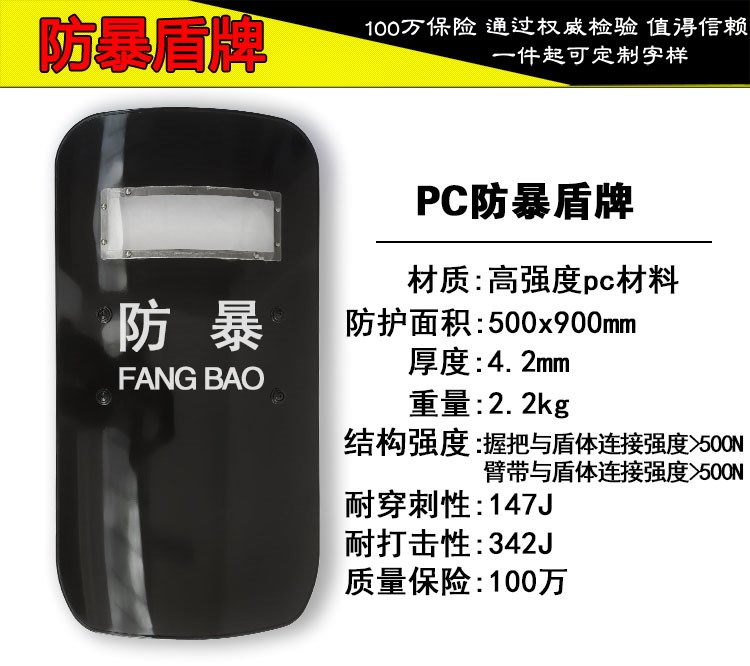 防暴盾牌

100万保险 通过权威检验 值得信赖
一件起可定制字样

防 暴
FANG BAO

PC防暴盾牌

材质:高强度pc材料
防护面积:500x900mm
厚度:4.2mm
重量:2.2kg
结构强度:握把与盾体连接强度>500N
臂带与盾体连接强度>500N
耐穿刺性:147J
耐打击性:342J
质量保险:100万